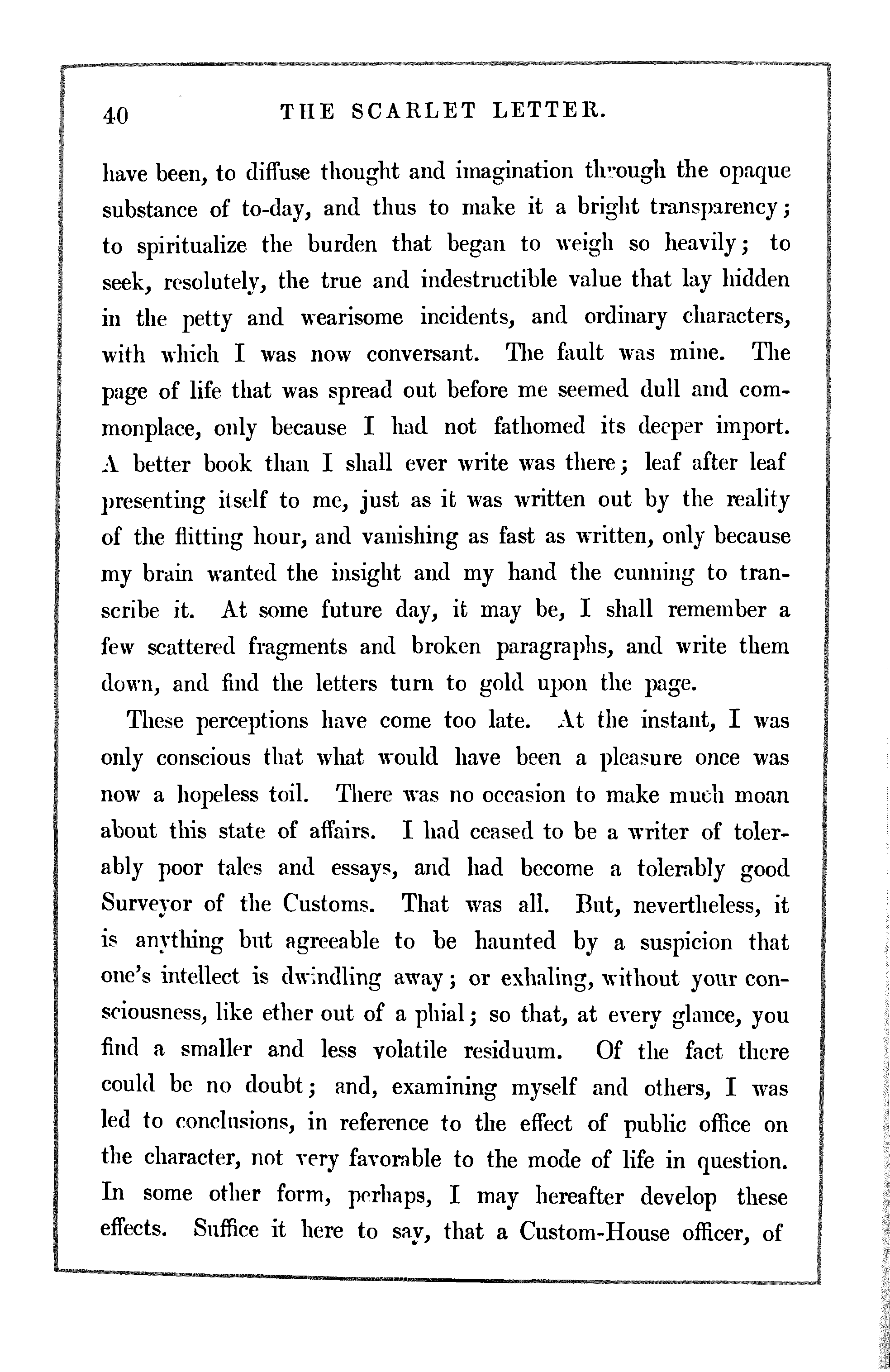 40 THE SCARLET LETTER.

have been, to diffuse thought and imagination through the opaque substance of to-day, and thus to make it a bright transparency; to spiritualize the burden that began to weigh so heavily; to seek, resolutely, the true and indestructible value that lay hidden in the petty and wearisome incidents, and ordinary characters, with which I was now conversant. The fault was mine. The page of life that was spread out before me seemed dull and commonplace, only because I had not fathomed its deeper import. A better book than I shall ever write was there; leaf after leaf presenting itself to me, just as it was written out by the reality of the flitting hour, and vanishing as fast as written, only because my brain wanted the insight and my hand the cunning to transcribe it. At some future day, it may be, I shall remember a few scattered fragments and broken paragraphs, and write them down, and find the letters turn to gold upon the page.

These perceptions have come too late. At the instant, I was only conscious that what would have been a pleasure once was now a hopeless toil. There was no occasion to make much moan about this state of affairs. I had ceased to be a writer of tolerably poor tales and essays, and had become a tolerably good Surveyor of the Customs. That was all. But, nevertheless, it is anything but agreeable to be haunted by a suspicion that one's intellect is dwindling away; or exhaling, without your consciousness, like ether out of a phial; so that, at every glance, you find a smaller and less volatile residuum. Of the fact there could be no doubt; and, examining myself and others, I was led to conclusions, in reference to the effect of public office on the character, not very favorable to the mode of life in question. In some other form, perhaps, I may hereafter develop these effects. Suffice it here to say, that a Custom-House officer, of